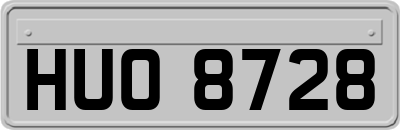 HUO 8728